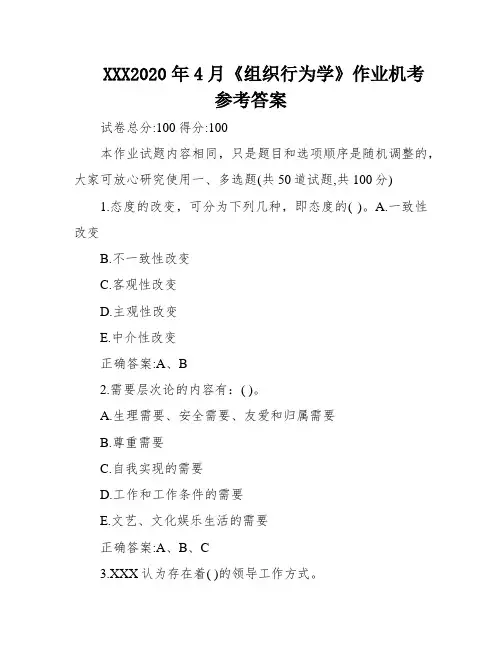 XXX2020年4月《组织行为学》作业机考参考答案

试卷总分:100 得分:100

本作业试题内容相同，只是题目和选项顺序是随机调整的，大家可放心研究使用一、多选题(共50道试题,共100分)

1.态度的改变，可分为下列几种，即态度的( )。A.一致性改变

B.不一致性改变

C.客观性改变

D.主观性改变

E.中介性改变

正确答案:A、B

2.需要层次论的内容有：( )。

A.生理需要、安全需要、友爱和归属需要

B.尊重需要

C.自我实现的需要

D.工作和工作条件的需要

E.文艺、文化娱乐生活的需要

正确答案:A、B、C

3.XXX认为存在着( )的领导工作方式。